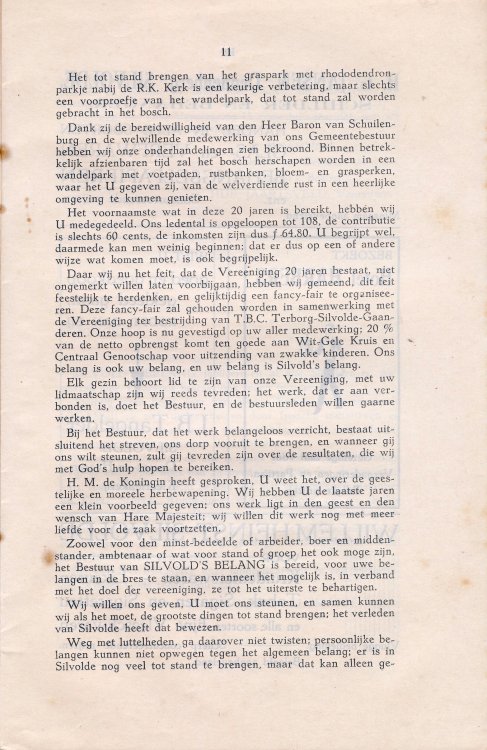 11

Het tot stand brengen van het graspark met rhododendronparkje nabij de R.K. Kerk is een keurige verbetering, maar slechts een voorproefje van het wandelpark, dat tot stand zal worden gebracht in het bosch.

Dank zij de bereidwilligheid van den Heer Baron van Schuilenburg en de welwillende medewerking van ons Gemeentebestuur hebben wij onze onderhandelingen zien bekroond. Binnen betrekkelijk afzienbaren tijd zal het bosch herschapen worden in een wandelpark met voetpaden, rustbanken, bloem- en grasperken, waar het U gegeven zij, van de welverdiende rust in een heerlijke omgeving te kunnen genieten.

Het voornaamste wat in deze 20 jaren is bereikt, hebben wij U medegedeeld. Ons ledental is opgeloopen tot 108, de contributie is slechts 60 cents, de inkomsten zijn dus ƒ 64.80. U begrijpt wel, daarmede kan men weinig beginnen; dat er dus op een of andere wijze wat komen moet, is ook begrijpelijk.

Daar wij nu het feit, dat de Vereeniging 20 jaren bestaat, niet ongemerkt willen laten voorbijgaan, hebben wij gemeend, dit feit feestelijk te herdenken, en gelijktijdig een fancy-fair te organiseeren. Deze fancy-fair zal gehouden worden in samenwerking met de Vereeniging ter bestrijding van T.B.C. Terborg-Silvolde-Gaanderen. Onze hoop is nu gevestigd op uw aller medewerking; 20 % van de netto opbrengst komt ten goede aan Wit-Gele Kruis en Centraal Genootschap voor uitzending van zwakke kinderen. Ons belang is ook uw belang, en uw belang is Silvold's belang.

Elk gezin behoort lid te zijn van onze Vereeniging, met uw lidmaatschap zijn wij reeds tevreden; het werk, dat er aan verbonden is, doet het Bestuur, en de bestuursleden willen gaarne werken.

Bij het Bestuur, dat het werk belangeloos verricht, bestaat uitsluitend het streven, ons dorp vooruit te brengen, en wanneer gij ons wilt steunen, zult gij tevreden zijn over de resultaten, die wij met God's hulp hopen te bereiken.

H. M. de Koningin heeft gesproken, U weet het, over de geestelijke en moreele herbewapening. Wij hebben U de laatste jaren een klein voorbeeld gegeven; ons werk ligt in den geest en den wensch van Hare Majesteit; wij willen dit werk nog met meer liefde voor de zaak voortzetten.

Zoowel voor den minst-bedeelde of arbeider, boer en middenstander, ambtenaar of wat voor stand of groep het ook moge zijn, het Bestuur van SILVOLD'S BELANG is bereid, voor uwe belangen in de bres te staan, en wanneer het mogelijk is, in verband met het doel der vereeniging, ze tot het uiterste te behartigen.

Wij willen ons geven, U moet ons steunen, en samen kunnen wij als het moet, de grootste dingen tot stand brengen; het verleden van Silvolde heeft dat bewezen.

Weg met luttelheden, ga daarover niet twisten; persoonlijke belangen kunnen niet opwegen tegen het algemeen belang; er is in Silvolde nog veel tot stand te brengen, maar dat kan alleen ge-